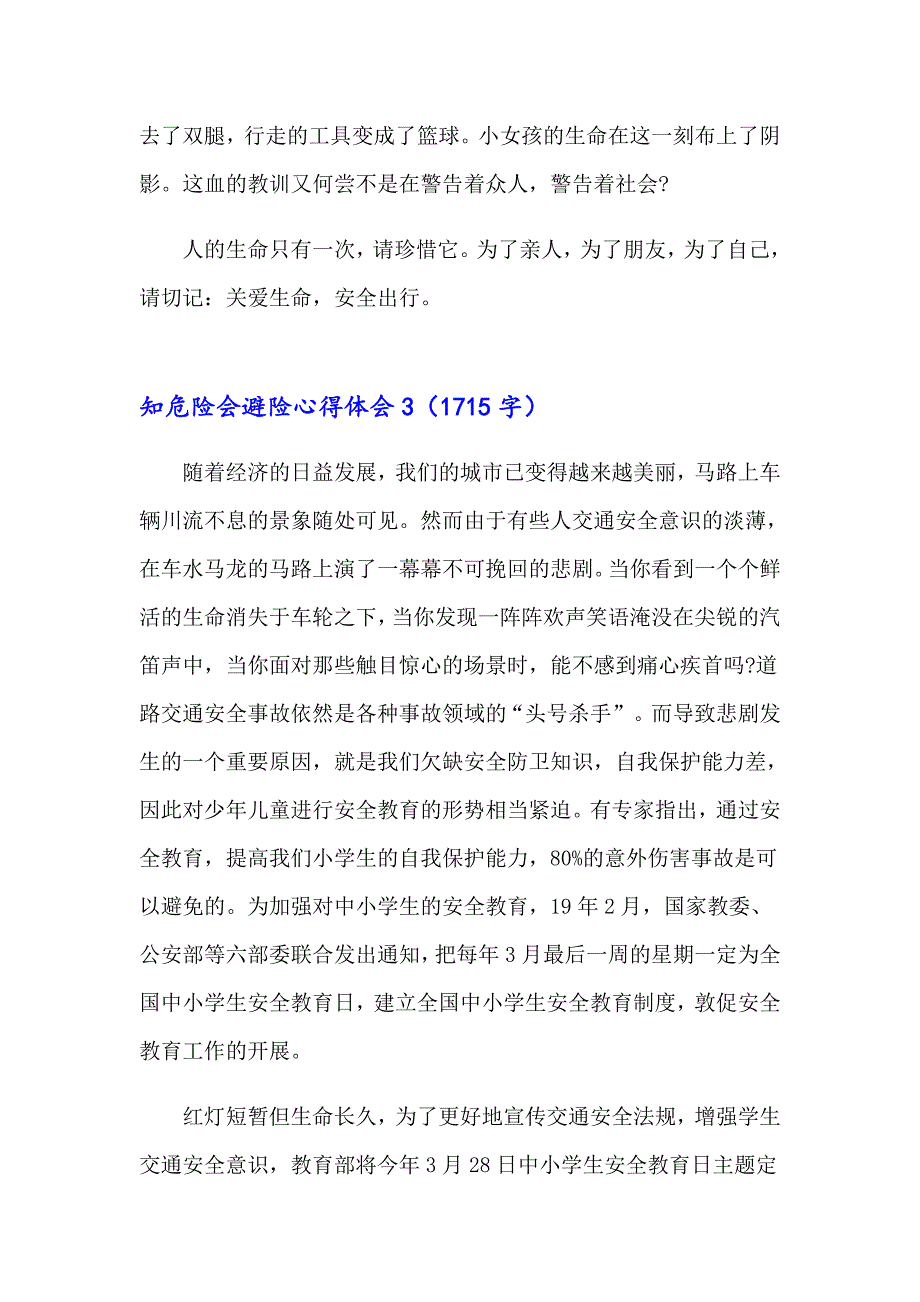 去了双腿，行走的工具变成了篮球。小女孩的生命在这一刻布上了阴影。这血的教训又何尝不是在警告着众人，警告着社会?

人的生命只有一次，请珍惜它。为了亲人，为了朋友，为了自己，请切记：关爱生命，安全出行。

知危险会避险心得体会 3（1715 字）

随着经济的日益发展，我们的城市已变得越来越美丽，马路上车辆川流不息的景象随处可见。然而由于有些人交通安全意识的淡薄，在车水马龙的马路上演了一幕幕不可挽回的悲剧。当你看到一个个鲜活的生命消失于车轮之下，当你发现一阵阵欢声笑语淹没在尖锐的汽笛声中，当你面对那些触目惊心的场景时，能不感到痛心疾首吗?道路交通安全事故依然是各种事故领域的“头号杀手”。而导致悲剧发生的一个重要原因，就是我们欠缺安全防卫知识，自我保护能力差，因此对少年儿童进行安全教育的形势相当紧迫。有专家指出，通过安全教育，提高我们小学生的自我保护能力，80%的意外伤害事故是可以避免的。为加强对中小学生的安全教育，19 年 2 月，国家教委、公安部等六部委联合发出通知，把每年 3 月最后一周的星期一定为全国中小学生安全教育日，建立全国中小学生安全教育制度，敦促安全教育工作的开展。

红灯短暂但生命长久，为了更好地宣传交通安全法规，增强学生交通安全意识，教育部将今年 3 月 28 日中小学生安全教育日主题定